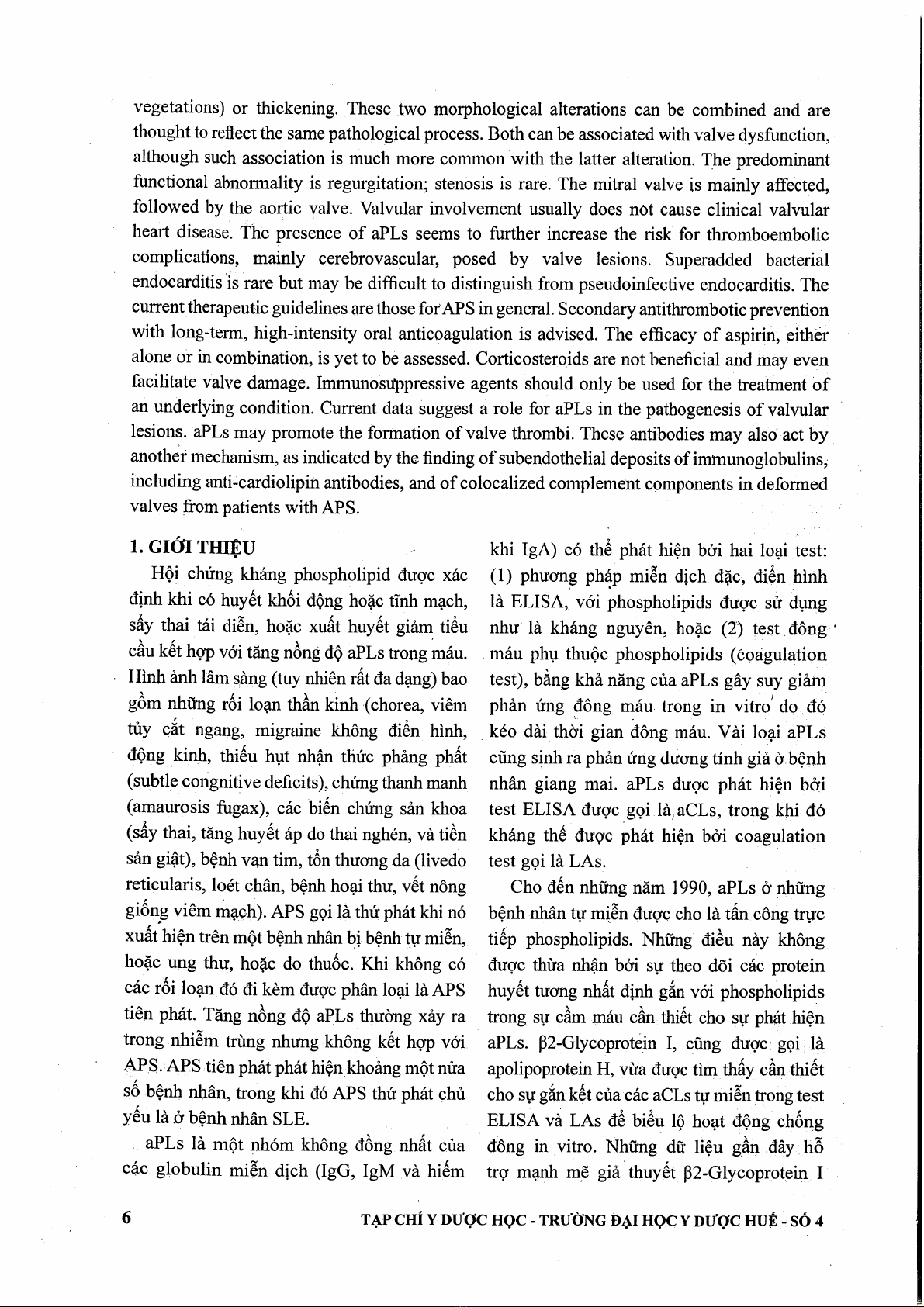 vegetations) or thickening. These two morphological alterations can be combined and are thought to reflect the same pathological process. Both can be associated with valve dysfunction, although such association is much more common with the latter alteration. The predominant functional abnormality is regurgitation; stenosis is rare. The mitral valve is mainly affected, followed by the aortic valve. Valvular involvement usually does not cause clinical valvular heart disease. The presence of aPLs seems to further increase the risk for thromboembolic complications, mainly cerebrovascular, posed by valve lesions. Superadded bacterial endocarditis is rare but may be difficult to distinguish from pseudoinfective endocarditis. The current therapeutic guidelines are those for APS in general. Secondary antithrombotic prevention with long-term, high-intensity oral anticoagulation is advised. The efficacy of aspirin, either alone or in combination, is yet to be assessed. Corticosteroids are not beneficial and may even facilitate valve damage. Immunosuppressive agents should only be used for the treatment of an underlying condition. Current data suggest a role for aPLs in the pathogenesis of valvular lesions. aPLs may promote the formation of valve thrombi. These antibodies may also act by another mechanism, as indicated by the finding of subendothelial deposits of immunoglobulins, including anti-cardiolipin antibodies, and of colocalized complement components in deformed valves from patients with APS.

1. GIỚI THIỆU

Hội chứng kháng phospholipid được xác định khi có huyết khối động hoặc tĩnh mạch, sẩy thai tái diễn, hoặc xuất huyết giảm tiểu cầu kết hợp với tăng nồng độ aPLs trong máu. Hình ảnh lâm sàng (tuy nhiên rất đa dạng) bao gồm những rối loạn thần kinh (chorea, viêm tủy cắt ngang, migraine không điển hình, động kinh, thiếu hụt nhận thức phảng phất (subtle congnitive deficits), chứng thanh manh (amaurosis fugax), các biến chứng sản khoa (sẩy thai, tăng huyết áp do thai nghén, và tiền sản giật), bệnh van tim, tổn thương da (livedo reticularis, loét chân, bệnh hoại thư, vết nông giống viêm mạch). APS gọi là thứ phát khi nó xuất hiện trên một bệnh nhân bị bệnh tự miễn, hoặc ung thư, hoặc do thuốc. Khi không có các rối loạn đó đi kèm được phân loại là APS tiên phát. Tăng nồng độ aPLs thường xảy ra trong nhiễm trùng nhưng không kết hợp với APS. APS tiên phát phát hiện khoảng một nửa số bệnh nhân, trong khi đó APS thứ phát chủ yếu là ở bệnh nhân SLE.

aPLs là một nhóm không đồng nhất của các globulin miễn dịch (IgG, IgM và hiếm khi IgA) có thể phát hiện bởi hai loại test: (1) phương pháp miễn dịch đặc, điển hình là ELISA, với phospholipids được sử dụng như là kháng nguyên, hoặc (2) test đông máu phụ thuộc phospholipids (coagulation test), bằng khả năng của aPLs gây suy giảm phản ứng đông máu trong in vitro do đó kéo dài thời gian đông máu. Vài loại aPLs cũng sinh ra phản ứng dương tính giả ở bệnh nhân giang mai. aPLs được phát hiện bởi test ELISA được gọi là aCLs, trong khi đó kháng thể được phát hiện bởi coagulation test gọi là LAs.

Cho đến những năm 1990, aPLs ở những bệnh nhân tự miễn được cho là tấn công trực tiếp phospholipids. Những điều này không được thừa nhận bởi sự theo dõi các protein huyết tương nhất định gắn với phospholipids trong sự cầm máu cần thiết cho sự phát hiện aPLs. β2-Glycoprotein I, cũng được gọi là apolipoprotein H, vừa được tìm thấy cần thiết cho sự gắn kết của các aCLs tự miễn trong test ELISA và LAs để biểu lộ hoạt động chống đông in vitro. Những dữ liệu gần đây hỗ trợ mạnh mẽ giả thuyết β2-Glycoprotein I

6

TẠP CHÍ Y DƯỢC HỌC - TRƯỜNG ĐẠI HỌC Y DƯỢC HUẾ - SỐ 4